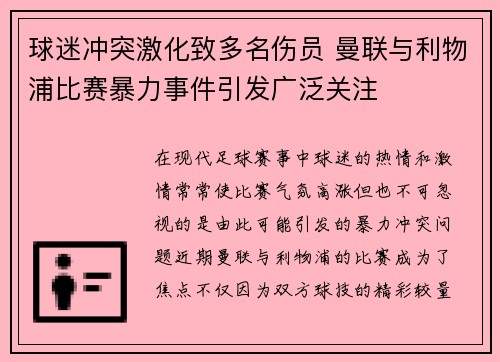 球迷冲突激化致多名伤员 曼联与利物浦比赛暴力事件引发广泛关注

在现代足球赛事中球迷的热情和激情常常使比赛气氛高涨但也不可忽视的是由此可能引发的暴力冲突问题近期曼联与利物浦的比赛成为了焦点不仅因为双方球技的精彩较量